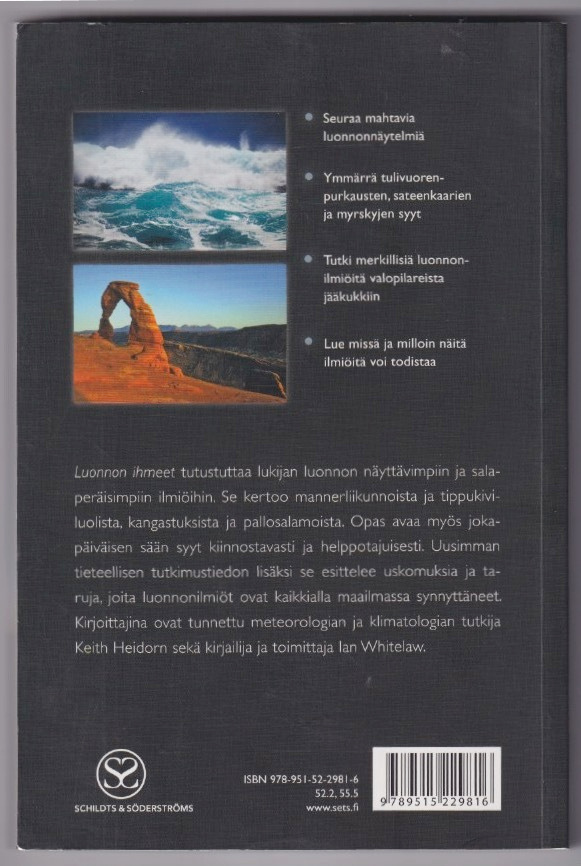 • Seuraa mahtavia luonnonnäytelmiä

• Ymmärrä tulivuorenpurkausten, sateenkaarien ja myrskyjen syyt

• Tutki merkillisiä luonnonilmiöitä valopilareista jääkukkiin

• Lue missä ja milloin näitä ilmiöitä voi todistaa

Luonnon ihmeet tutustuttaa lukijan luonnon näyttävimpiin ja salaperäisimpiin ilmiöihin. Se kertoo mannerliikunnoista ja tippukiviluolista, kangastuksista ja pallosalamoista. Opas avaa myös jokapäiväisen sään syyt kiinnostavasti ja helppotajuisesti. Uusimman tieteellisen tutkimustiedon lisäksi se esittelee uskomuksia ja taruja, joita luonnonilmiöt ovat kaikkialla maailmassa synnyttäneet. Kirjoittajina ovat tunnettu meteorologian ja klimatologian tutkija Keith Heidorn sekä kirjailija ja toimittaja Ian Whitelaw.

SCHILDTS & SÖDERSTRÖMS

ISBN 978-951-52-2981-6
52.2, 55.5
www.sets.fi

9 789515 229816